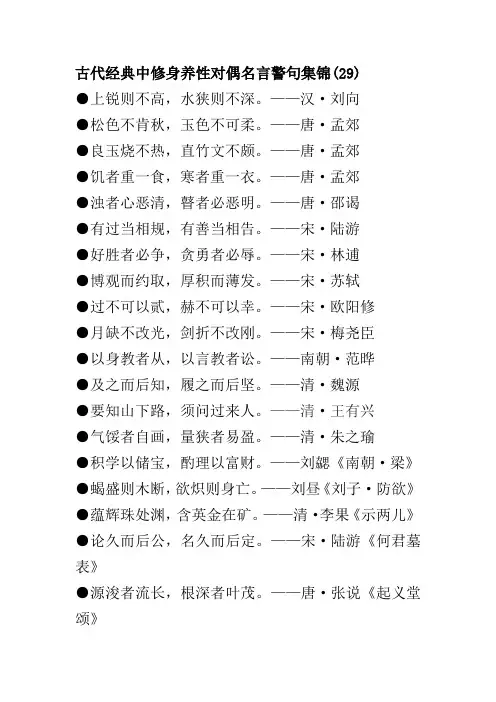 古代经典中修身养性对偶名言警句集锦(29)

●上锐则不高，水狭则不深。——汉·刘向

●松色不肯秋，玉色不可柔。——唐·孟郊

●良玉烧不热，直竹文不颇。——唐·孟郊

●饥者重一食，寒者重一衣。——唐·孟郊

●浊者心恶清，瞽者必恶明。——唐·邵谒

●有过当相规，有善当相告。——宋·陆游

●好胜者必争，贪勇者必辱。——宋·林逋

●博观而约取，厚积而薄发。——宋·苏轼

●过不可以贰，赫不可以幸。——宋·欧阳修

●月缺不改光，剑折不改刚。——宋·梅尧臣

●以身教者从，以言教者讼。——南朝·范晔

●及之而后知，履之而后坚。——清·魏源

●要知山下路，须问过来人。——清·王有兴

●气馁者自画，量狭者易盈。——清·朱之瑜

●积学以储宝，酌理以富财。——刘勰《南朝·梁》

●蝎盛则木断，欲炽则身亡。——刘昼《刘子·防欲》

●蕴辉珠处渊，含英金在矿。——清·李果《示两儿》

●论久而后公，名久而后定。——宋·陆游《何君墓表》

●源浚者流长，根深者叶茂。——唐·张说《起义堂颂》